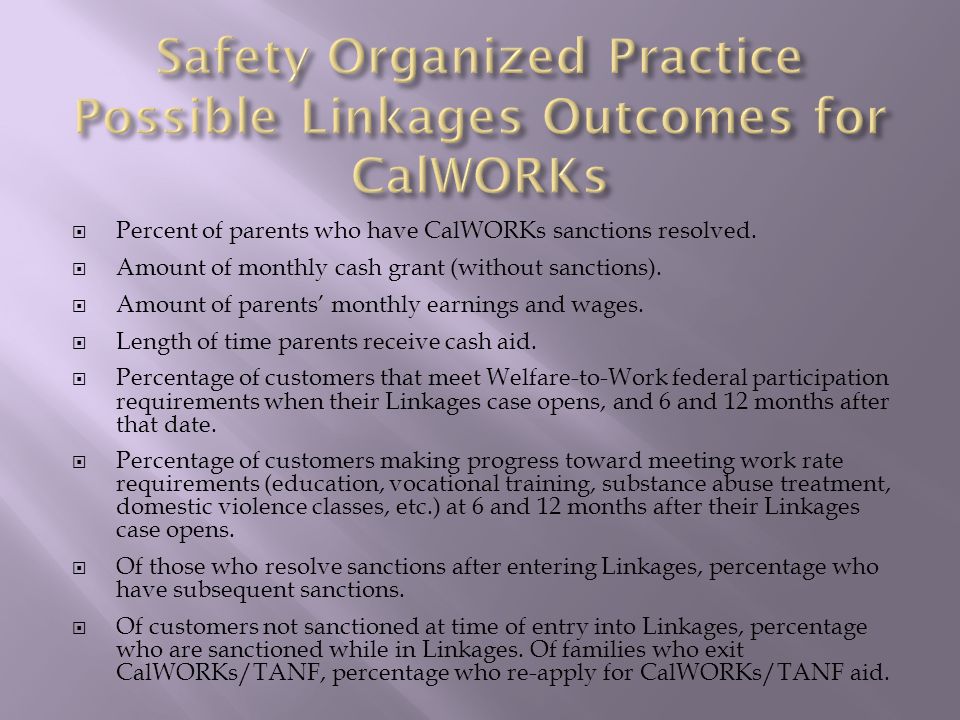 Safety Organized Practice Possible Linkages Outcomes for CalWORKs

Percent of parents who have CalWORKs sanctions resolved.

Amount of monthly cash grant (without sanctions).

Amount of parents' monthly earnings and wages.

Length of time parents receive cash aid.

Percentage of customers that meet Welfare-to-Work federal participation requirements when their Linkages case opens, and 6 and 12 months after that date.

Percentage of customers making progress toward meeting work rate requirements (education, vocational training, substance abuse treatment, domestic violence classes, etc.) at 6 and 12 months after their Linkages case opens.

Of those who resolve sanctions after entering Linkages, percentage who have subsequent sanctions.

Of customers not sanctioned at time of entry into Linkages, percentage who are sanctioned while in Linkages. Of families who exit CalWORKs/TANF, percentage who re-apply for CalWORKs/TANF aid.